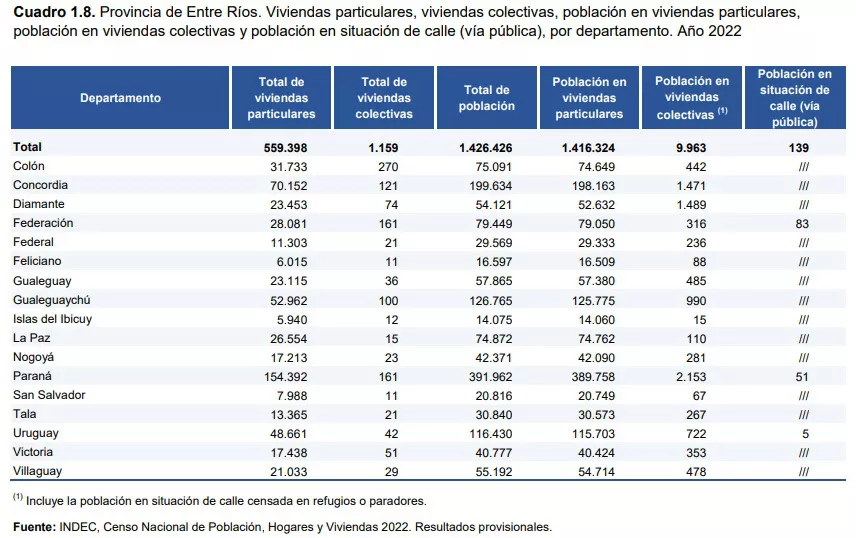 **Cuadro 1.8.** Provincia de Entre Ríos. Viviendas particulares, viviendas colectivas, población en viviendas particulares, población en viviendas colectivas y población en situación de calle (vía pública), por departamento. Año 2022

| Departamento | Total de viviendas particulares | Total de viviendas colectivas | Total de población | Población en viviendas particulares | Población en viviendas colectivas $^{(1)}$ | Población en situación de calle (vía pública) |
|---|---|---|---|---|---|---|
| **Total** | **559.398** | **1.159** | **1.426.426** | **1.416.324** | **9.963** | **139** |
| Colón | 31.733 | 270 | 75.091 | 74.649 | 442 | /// |
| Concordia | 70.152 | 121 | 199.634 | 198.163 | 1.471 | /// |
| Diamante | 23.453 | 74 | 54.121 | 52.632 | 1.489 | /// |
| Federación | 28.081 | 161 | 79.449 | 79.050 | 316 | 83 |
| Federal | 11.303 | 21 | 29.569 | 29.333 | 236 | /// |
| Feliciano | 6.015 | 11 | 16.597 | 16.509 | 88 | /// |
| Gualeguay | 23.115 | 36 | 57.865 | 57.380 | 485 | /// |
| Gualeguaychú | 52.962 | 100 | 126.765 | 125.775 | 990 | /// |
| Islas del Ibicuy | 5.940 | 12 | 14.075 | 14.060 | 15 | /// |
| La Paz | 26.554 | 15 | 74.872 | 74.762 | 110 | /// |
| Nogoyá | 17.213 | 23 | 42.371 | 42.090 | 281 | /// |
| Paraná | 154.392 | 161 | 391.962 | 389.758 | 2.153 | 51 |
| San Salvador | 7.988 | 11 | 20.816 | 20.749 | 67 | /// |
| Tala | 13.365 | 21 | 30.840 | 30.573 | 267 | /// |
| Uruguay | 48.661 | 42 | 116.430 | 115.703 | 722 | 5 |
| Victoria | 17.438 | 51 | 40.777 | 40.424 | 353 | /// |
| Villaguay | 21.033 | 29 | 55.192 | 54.714 | 478 | /// |

$^{(1)}$ Incluye la población en situación de calle censada en refugios o paradores.

**Fuente:** INDEC, Censo Nacional de Población, Hogares y Viviendas 2022. Resultados provisionales.